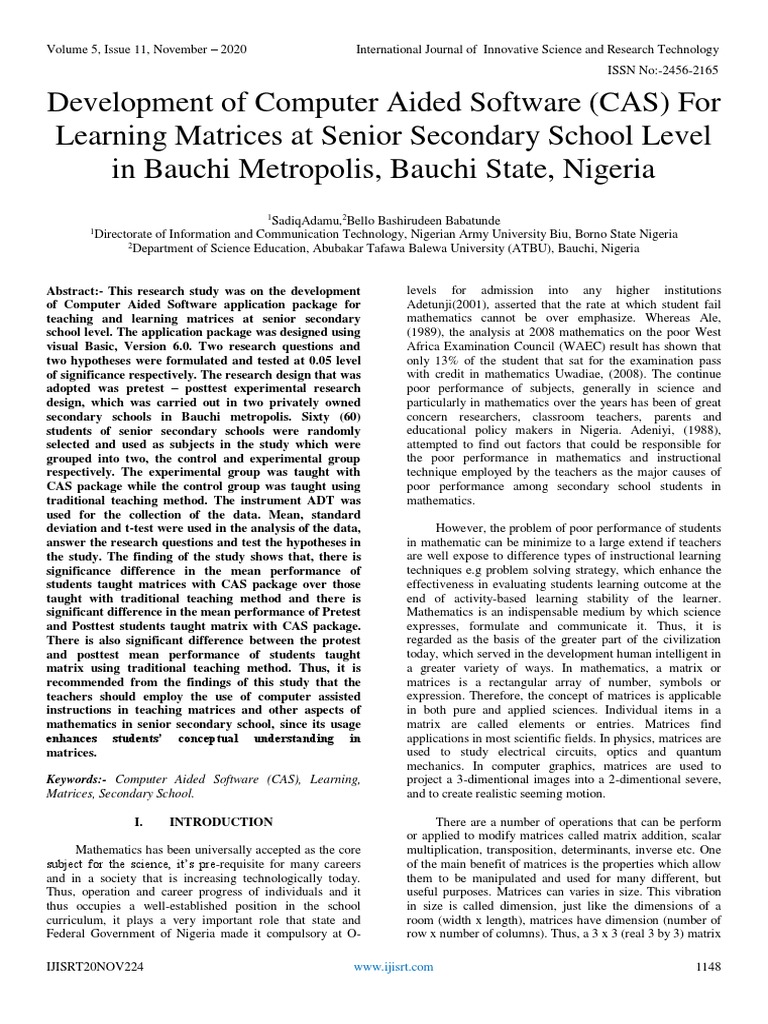 Volume 5, Issue 11, November – 2020

International Journal of Innovative Science and Research Technology

ISSN No:-2456-2165

Development of Computer Aided Software (CAS) For Learning Matrices at Senior Secondary School Level in Bauchi Metropolis, Bauchi State, Nigeria

$^1$SadiqAdamu,$^2$Bello Bashirudeen Babatunde
$^1$Directorate of Information and Communication Technology, Nigerian Army University Biu, Borno State Nigeria
$^2$Department of Science Education, Abubakar Tafawa Balewa University (ATBU), Bauchi, Nigeria

Abstract:- This research study was on the development of Computer Aided Software application package for teaching and learning matrices at senior secondary school level. The application package was designed using visual Basic, Version 6.0. Two research questions and two hypotheses were formulated and tested at 0.05 level of significance respectively. The research design that was adopted was pretest – posttest experimental research design, which was carried out in two privately owned secondary schools in Bauchi metropolis. Sixty (60) students of senior secondary schools were randomly selected and used as subjects in the study which were grouped into two, the control and experimental group respectively. The experimental group was taught with CAS package while the control group was taught using traditional teaching method. The instrument ADT was used for the collection of the data. Mean, standard deviation and t-test were used in the analysis of the data, answer the research questions and test the hypotheses in the study. The finding of the study shows that, there is significance difference in the mean performance of students taught matrices with CAS package over those taught with traditional teaching method and there is significant difference in the mean performance of Pretest and Posttest students taught matrix with CAS package. There is also significant difference between the protest and posttest mean performance of students taught matrix using traditional teaching method. Thus, it is recommended from the findings of this study that the teachers should employ the use of computer assisted instructions in teaching matrices and other aspects of mathematics in senior secondary school, since its usage enhances students' conceptual understanding in matrices.

Keywords:- Computer Aided Software (CAS), Learning, Matrices, Secondary School.

I. INTRODUCTION

Mathematics has been universally accepted as the core subject for the science, it's pre-requisite for many careers and in a society that is increasing technologically today. Thus, operation and career progress of individuals and it thus occupies a well-established position in the school curriculum, it plays a very important role that state and Federal Government of Nigeria made it compulsory at O-levels for admission into any higher institutions Adetunji(2001), asserted that the rate at which student fail mathematics cannot be over emphasize. Whereas Ale, (1989), the analysis at 2008 mathematics on the poor West Africa Examination Council (WAEC) result has shown that only 13% of the student that sat for the examination pass with credit in mathematics Uwadiae, (2008). The continue poor performance of subjects, generally in science and particularly in mathematics over the years has been of great concern researchers, classroom teachers, parents and educational policy makers in Nigeria. Adeniyi, (1988), attempted to find out factors that could be responsible for the poor performance in mathematics and instructional technique employed by the teachers as the major causes of poor performance among secondary school students in mathematics.

However, the problem of poor performance of students in mathematic can be minimize to a large extend if teachers are well expose to difference types of instructional learning techniques e.g problem solving strategy, which enhance the effectiveness in evaluating students learning outcome at the end of activity-based learning stability of the learner. Mathematics is an indispensable medium by which science expresses, formulate and communicate it. Thus, it is regarded as the basis of the greater part of the civilization today, which served in the development human intelligent in a greater variety of ways. In mathematics, a matrix or matrices is a rectangular array of number, symbols or expression. Therefore, the concept of matrices is applicable in both pure and applied sciences. Individual items in a matrix are called elements or entries. Matrices find applications in most scientific fields. In physics, matrices are used to study electrical circuits, optics and quantum mechanics. In computer graphics, matrices are used to project a 3-dimentional images into a 2-dimentional severe, and to create realistic seeming motion.

There are a number of operations that can be perform or applied to modify matrices called matrix addition, scalar multiplication, transposition, determinants, inverse etc. One of the main benefit of matrices is the properties which allow them to be manipulated and used for many different, but useful purposes. Matrices can varies in size. This vibration in size is called dimension, just like the dimensions of a room (width x length), matrices have dimension (number of row x number of columns). Thus, a 3 x 3 (real 3 by 3) matrix

IJISRT20NOV224

www.ijisrt.com

1148